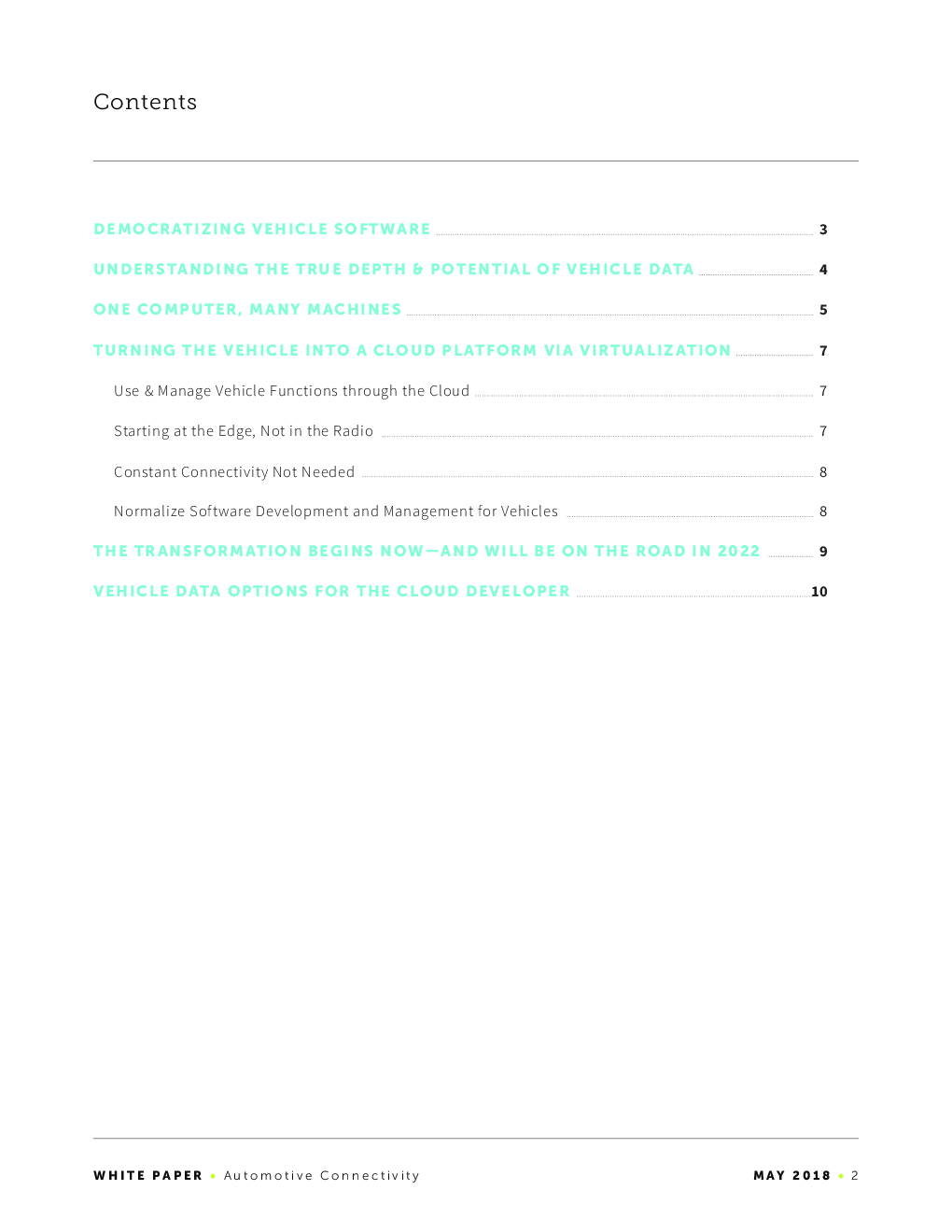 Contents

DEMOCRATIZING VEHICLE SOFTWARE 3

UNDERSTANDING THE TRUE DEPTH & POTENTIAL OF VEHICLE DATA 4

ONE COMPUTER, MANY MACHINES 5

TURNING THE VEHICLE INTO A CLOUD PLATFORM VIA VIRTUALIZATION 7

Use & Manage Vehicle Functions through the Cloud 7

Starting at the Edge, Not in the Radio 7

Constant Connectivity Not Needed 8

Normalize Software Development and Management for Vehicles 8

THE TRANSFORMATION BEGINS NOW—AND WILL BE ON THE ROAD IN 2022 9

VEHICLE DATA OPTIONS FOR THE CLOUD DEVELOPER 10

WHITE PAPER • Automotive Connectivity

MAY 2018 • 2